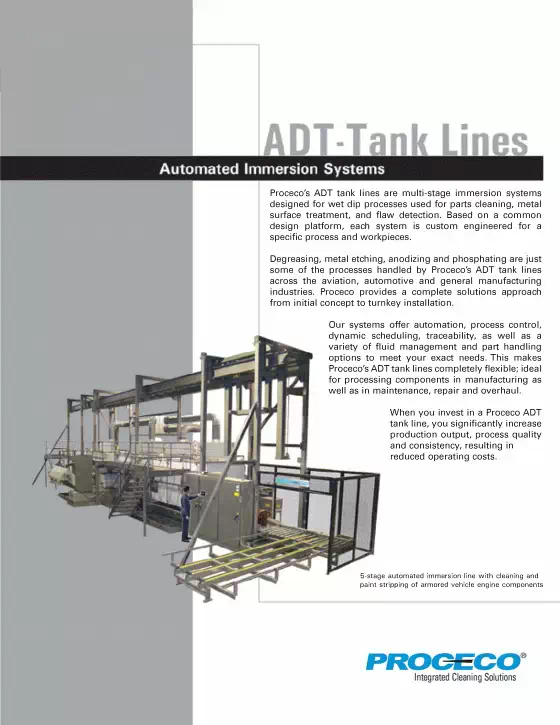 ADT-Tank Lines

Automated Immersion Systems

Proceco's ADT tank lines are multi-stage immersion systems designed for wet dip processes used for parts cleaning, metal surface treatment, and flaw detection. Based on a common design platform, each system is custom engineered for a specific process and workpieces.

Degreasing, metal etching, anodizing and phosphating are just some of the processes handled by Proceco's ADT tank lines across the aviation, automotive and general manufacturing industries. Proceco provides a complete solutions approach from initial concept to turnkey installation.

Our systems offer automation, process control, dynamic scheduling, traceability, as well as a variety of fluid management and part handling options to meet your exact needs. This makes Proceco's ADT tank lines completely flexible; ideal for processing components in manufacturing as well as in maintenance, repair and overhaul.

When you invest in a Proceco ADT tank line, you significantly increase production output, process quality and consistency, resulting in reduced operating costs.

5-stage automated immersion line with cleaning and paint stripping of armored vehicle engine components

PROCECO®
Integrated Cleaning Solutions